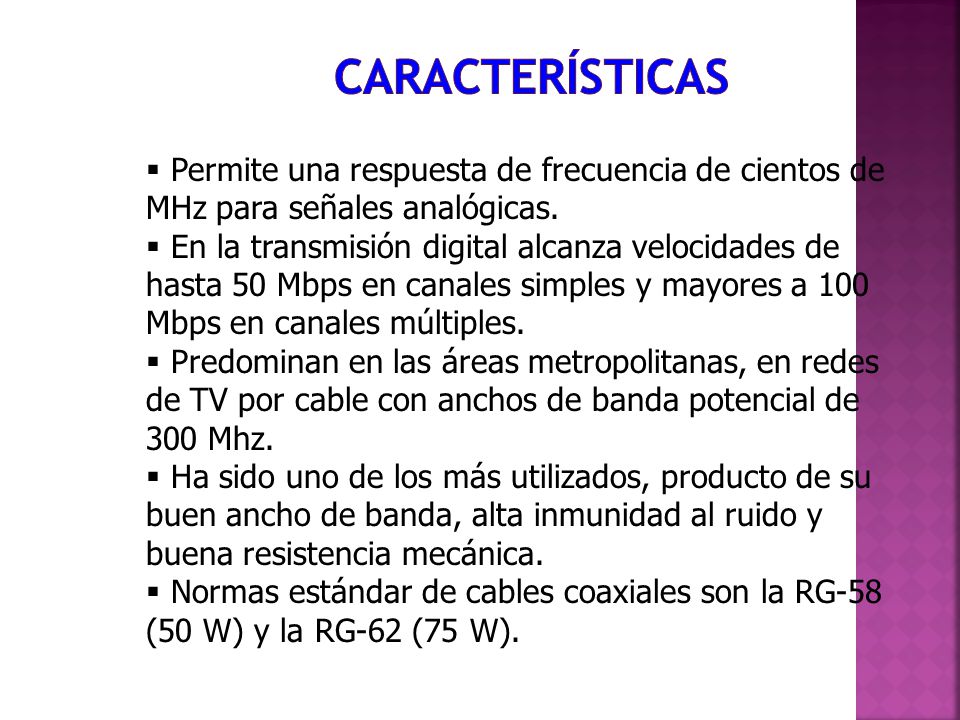 CARACTERÍSTICAS

▪ Permite una respuesta de frecuencia de cientos de MHz para señales analógicas.
▪ En la transmisión digital alcanza velocidades de hasta 50 Mbps en canales simples y mayores a 100 Mbps en canales múltiples.
▪ Predominan en las áreas metropolitanas, en redes de TV por cable con anchos de banda potencial de 300 Mhz.
▪ Ha sido uno de los más utilizados, producto de su buen ancho de banda, alta inmunidad al ruido y buena resistencia mecánica.
▪ Normas estándar de cables coaxiales son la RG-58 (50 W) y la RG-62 (75 W).